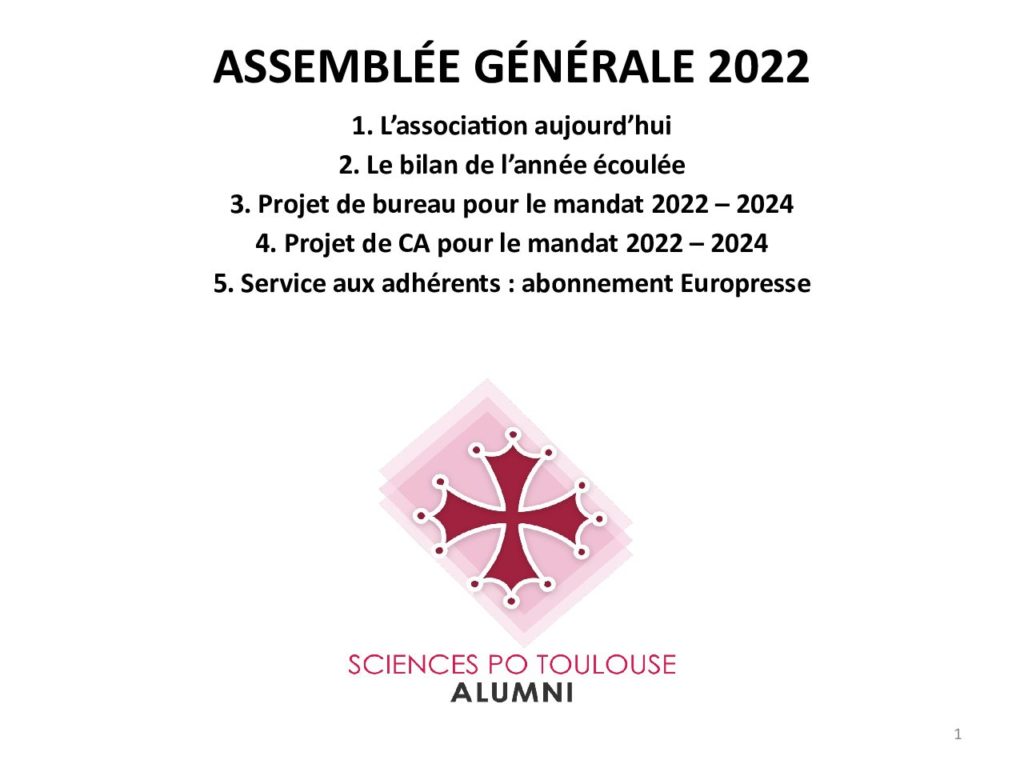 ASSEMBLÉE GÉNÉRALE 2022

1. L'association aujourd'hui
2. Le bilan de l'année écoulée
3. Projet de bureau pour le mandat 2022 – 2024
4. Projet de CA pour le mandat 2022 – 2024
5. Service aux adhérents : abonnement Europresse

SCIENCES PO TOULOUSE
ALUMNI

1